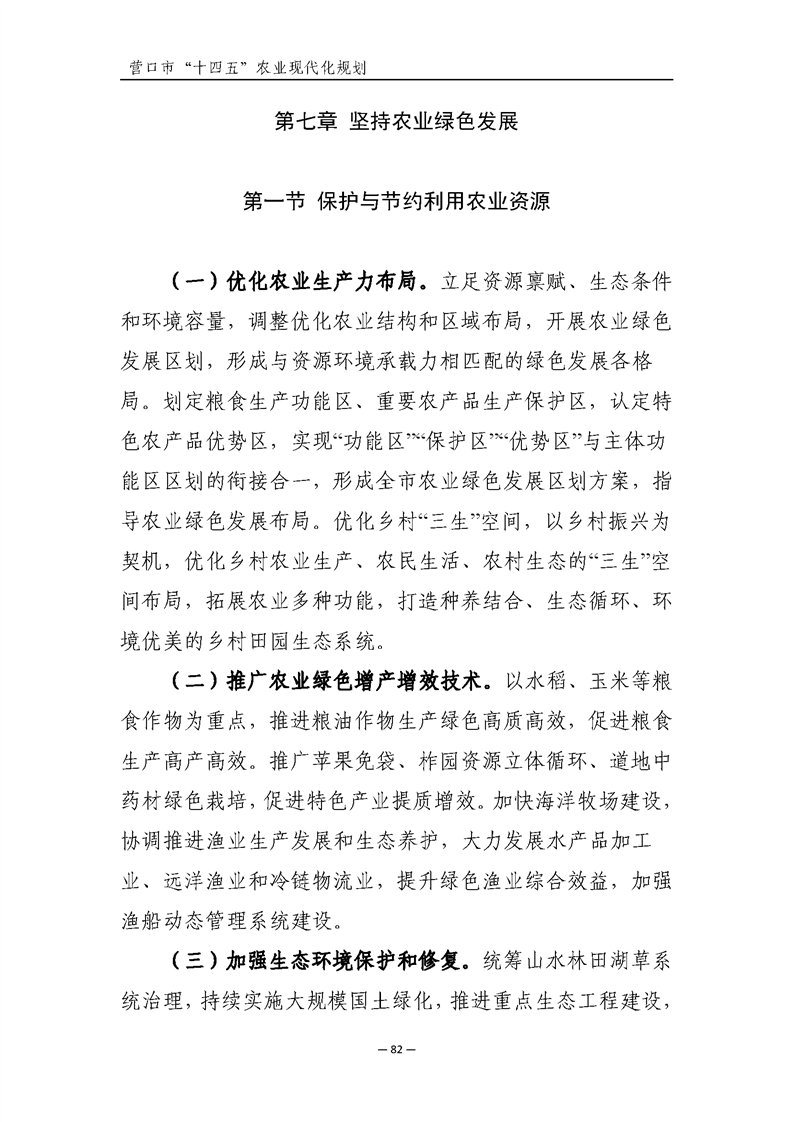 营口市“十四五”农业现代化规划

第七章 坚持农业绿色发展

第一节 保护与节约利用农业资源

（一）优化农业生产力布局。立足资源禀赋、生态条件和环境容量，调整优化农业结构和区域布局，开展农业绿色发展区划，形成与资源环境承载力相匹配的绿色发展各格局。划定粮食生产功能区、重要农产品生产保护区，认定特色农产品优势区，实现“功能区”“保护区”“优势区”与主体功能区区划的衔接合一，形成全市农业绿色发展区划方案，指导农业绿色发展布局。优化乡村“三生”空间，以乡村振兴为契机，优化乡村农业生产、农民生活、农村生态的“三生”空间布局，拓展农业多种功能，打造种养结合、生态循环、环境优美的乡村田园生态系统。

（二）推广农业绿色增产增效技术。以水稻、玉米等粮食作物为重点，推进粮油作物生产绿色高质高效，促进粮食生产高产高效。推广苹果免袋、柞园资源立体循环、道地中药材绿色栽培，促进特色产业提质增效。加快海洋牧场建设，协调推进渔业生产发展和生态养护，大力发展水产品加工业、远洋渔业和冷链物流业，提升绿色渔业综合效益，加强渔船动态管理系统建设。

（三）加强生态环境保护和修复。统筹山水林田湖草系统治理，持续实施大规模国土绿化，推进重点生态工程建设，

— 82 —